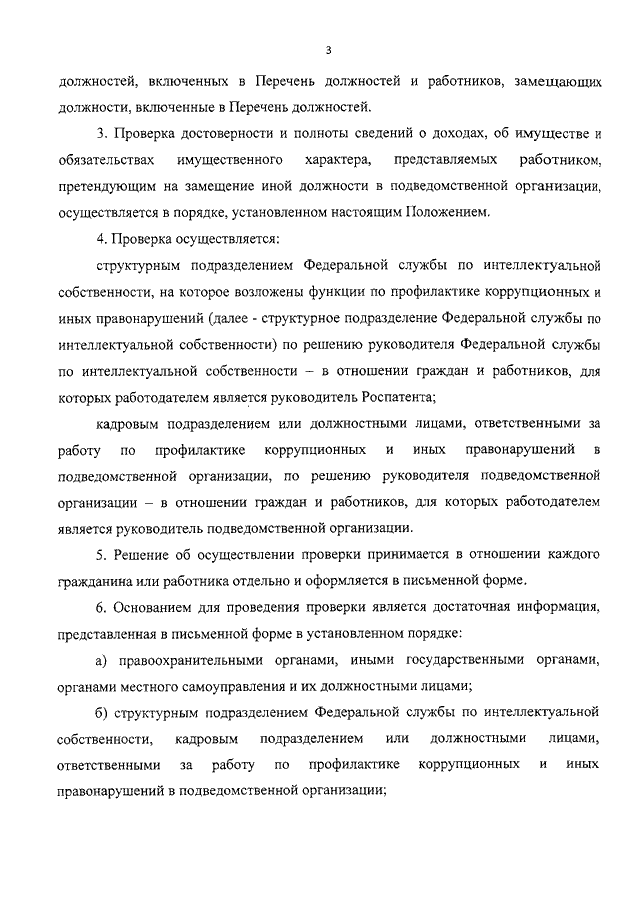 3

должностей, включенных в Перечень должностей и работников, замещающих должности, включенные в Перечень должностей.

3. Проверка достоверности и полноты сведений о доходах, об имуществе и обязательствах имущественного характера, представляемых работником, претендующим на замещение иной должности в подведомственной организации, осуществляется в порядке, установленном настоящим Положением.

4. Проверка осуществляется:

структурным подразделением Федеральной службы по интеллектуальной собственности, на которое возложены функции по профилактике коррупционных и иных правонарушений (далее - структурное подразделение Федеральной службы по интеллектуальной собственности) по решению руководителя Федеральной службы по интеллектуальной собственности – в отношении граждан и работников, для которых работодателем является руководитель Роспатента;

кадровым подразделением или должностными лицами, ответственными за работу по профилактике коррупционных и иных правонарушений в подведомственной организации, по решению руководителя подведомственной организации – в отношении граждан и работников, для которых работодателем является руководитель подведомственной организации.

5. Решение об осуществлении проверки принимается в отношении каждого гражданина или работника отдельно и оформляется в письменной форме.

6. Основанием для проведения проверки является достаточная информация, представленная в письменной форме в установленном порядке:

а) правоохранительными органами, иными государственными органами, органами местного самоуправления и их должностными лицами;

б) структурным подразделением Федеральной службы по интеллектуальной собственности, кадровым подразделением или должностными лицами, ответственными за работу по профилактике коррупционных и иных правонарушений в подведомственной организации;